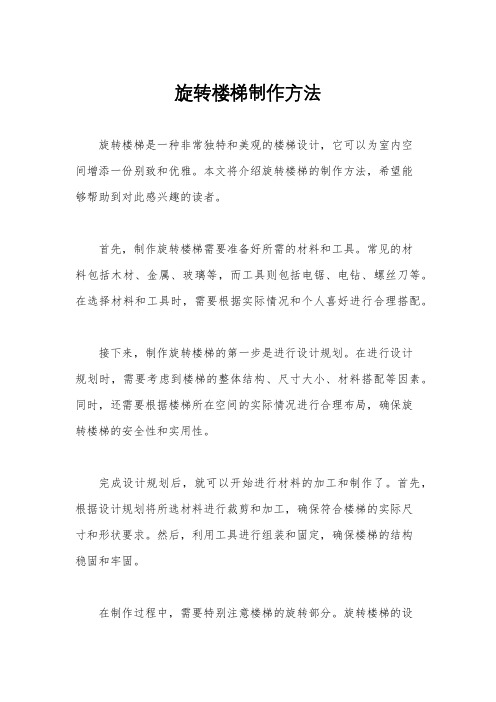 旋转楼梯制作方法

旋转楼梯是一种非常独特和美观的楼梯设计，它可以为室内空间增添一份别致和优雅。本文将介绍旋转楼梯的制作方法，希望能够帮助到对此感兴趣的读者。

首先，制作旋转楼梯需要准备好所需的材料和工具。常见的材料包括木材、金属、玻璃等，而工具则包括电锯、电钻、螺丝刀等。在选择材料和工具时，需要根据实际情况和个人喜好进行合理搭配。

接下来，制作旋转楼梯的第一步是进行设计规划。在进行设计规划时，需要考虑到楼梯的整体结构、尺寸大小、材料搭配等因素。同时，还需要根据楼梯所在空间的实际情况进行合理布局，确保旋转楼梯的安全性和实用性。

完成设计规划后，就可以开始进行材料的加工和制作了。首先，根据设计规划将所选材料进行裁剪和加工，确保符合楼梯的实际尺寸和形状要求。然后，利用工具进行组装和固定，确保楼梯的结构稳固和牢固。

在制作过程中，需要特别注意楼梯的旋转部分。旋转楼梯的设